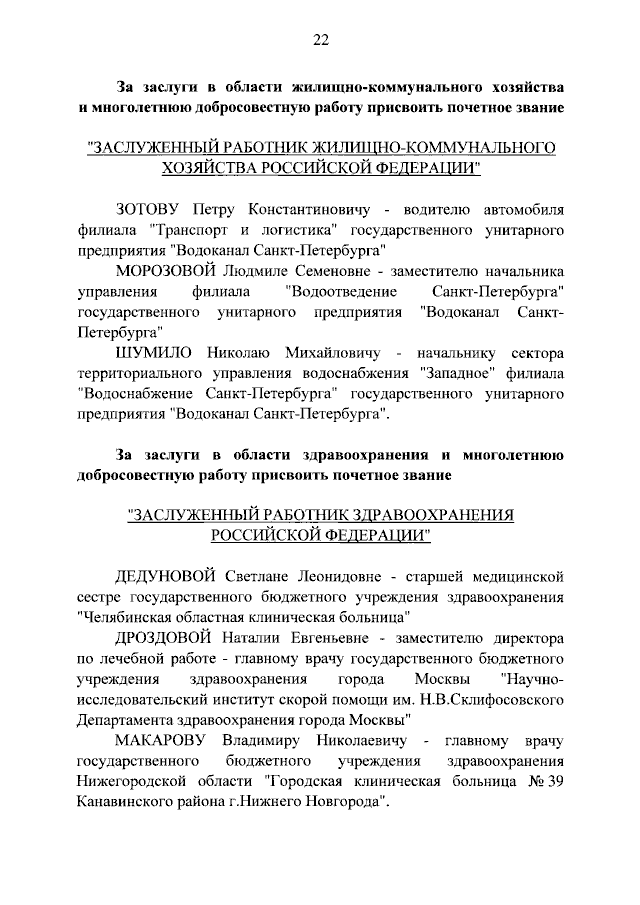 22

За заслуги в области жилищно-коммунального хозяйства и многолетнюю добросовестную работу присвоить почетное звание

"ЗАСЛУЖЕННЫЙ РАБОТНИК ЖИЛИЩНО-КОММУНАЛЬНОГО ХОЗЯЙСТВА РОССИЙСКОЙ ФЕДЕРАЦИИ"

ЗОТОВУ Петру Константиновичу - водителю автомобиля филиала "Транспорт и логистика" государственного унитарного предприятия "Водоканал Санкт-Петербурга"

МОРОЗОВОЙ Людмиле Семеновне - заместителю начальника управления филиала "Водоотведение Санкт-Петербурга" государственного унитарного предприятия "Водоканал Санкт-Петербурга"

ШУМИЛО Николаю Михайловичу - начальнику сектора территориального управления водоснабжения "Западное" филиала "Водоснабжение Санкт-Петербурга" государственного унитарного предприятия "Водоканал Санкт-Петербурга".

За заслуги в области здравоохранения и многолетнюю добросовестную работу присвоить почетное звание

"ЗАСЛУЖЕННЫЙ РАБОТНИК ЗДРАВООХРАНЕНИЯ РОССИЙСКОЙ ФЕДЕРАЦИИ"

ДЕДУНОВОЙ Светлане Леонидовне - старшей медицинской сестре государственного бюджетного учреждения здравоохранения "Челябинская областная клиническая больница"

ДРОЗДОВОЙ Наталии Евгеньевне - заместителю директора по лечебной работе - главному врачу государственного бюджетного учреждения здравоохранения города Москвы "Научно-исследовательский институт скорой помощи им. Н.В.Склифосовского Департамента здравоохранения города Москвы"

МАКАРОВУ Владимиру Николаевичу - главному врачу государственного бюджетного учреждения здравоохранения Нижегородской области "Городская клиническая больница № 39 Канавинского района г.Нижнего Новгорода".